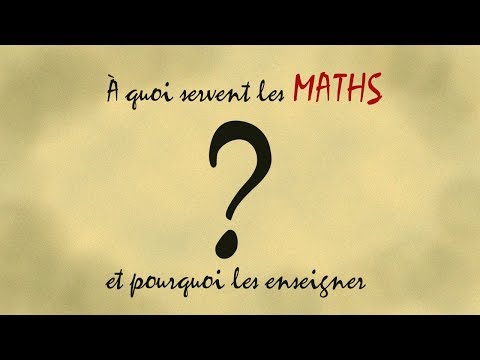 À quoi servent les MATHS

?

et pourquoi les enseigner